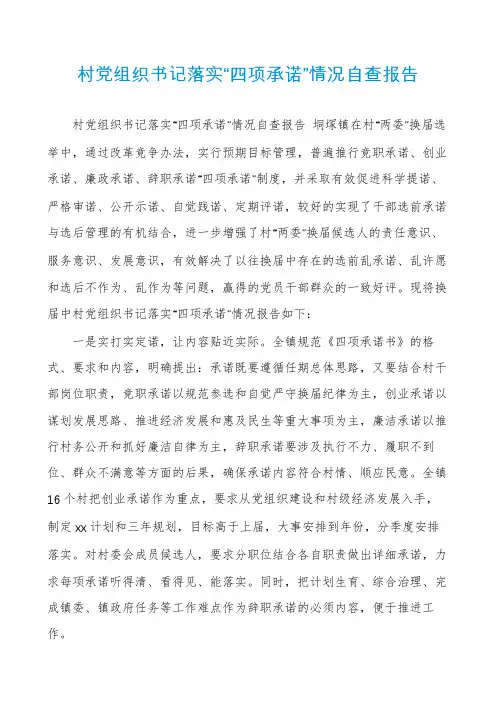 村党组织书记落实“四项承诺”情况自查报告

村党组织书记落实“四项承诺”情况自查报告 垌塚镇在村“两委”换届选举中，通过改革竞争办法，实行预期目标管理，普遍推行竞职承诺、创业承诺、廉政承诺、辞职承诺“四项承诺”制度，并采取有效促进科学提诺、严格审诺、公开示诺、自觉践诺、定期评诺，较好的实现了干部选前承诺与选后管理的有机结合，进一步增强了村“两委”换届候选人的责任意识、服务意识、发展意识，有效解决了以往换届中存在的选前乱承诺、乱许愿和选后不作为、乱作为等问题，赢得的党员干部群众的一致好评。现将换届中村党组织书记落实“四项承诺”情况报告如下：

一是实打实定诺，让内容贴近实际。全镇规范《四项承诺书》的格式、要求和内容，明确提出：承诺既要遵循任期总体思路，又要结合村干部岗位职责，竞职承诺以规范参选和自觉严守换届纪律为主，创业承诺以谋划发展思路、推进经济发展和惠及民生等重大事项为主，廉洁承诺以推行村务公开和抓好廉洁自律为主，辞职承诺要涉及执行不力、履职不到位、群众不满意等方面的后果，确保承诺内容符合村情、顺应民意。全镇16个村把创业承诺作为重点，要求从党组织建设和村级经济发展入手，制定xx计划和三年规划，目标高于上届，大事安排到年份，分季度安排落实。对村委会成员候选人，要求分职位结合各自职责做出详细承诺，力求每项承诺听得清、看得见、能落实。同时，把计划生育、综合治理、完成镇委、镇政府任务等工作难点作为辞职承诺的必须内容，便于推进工作。